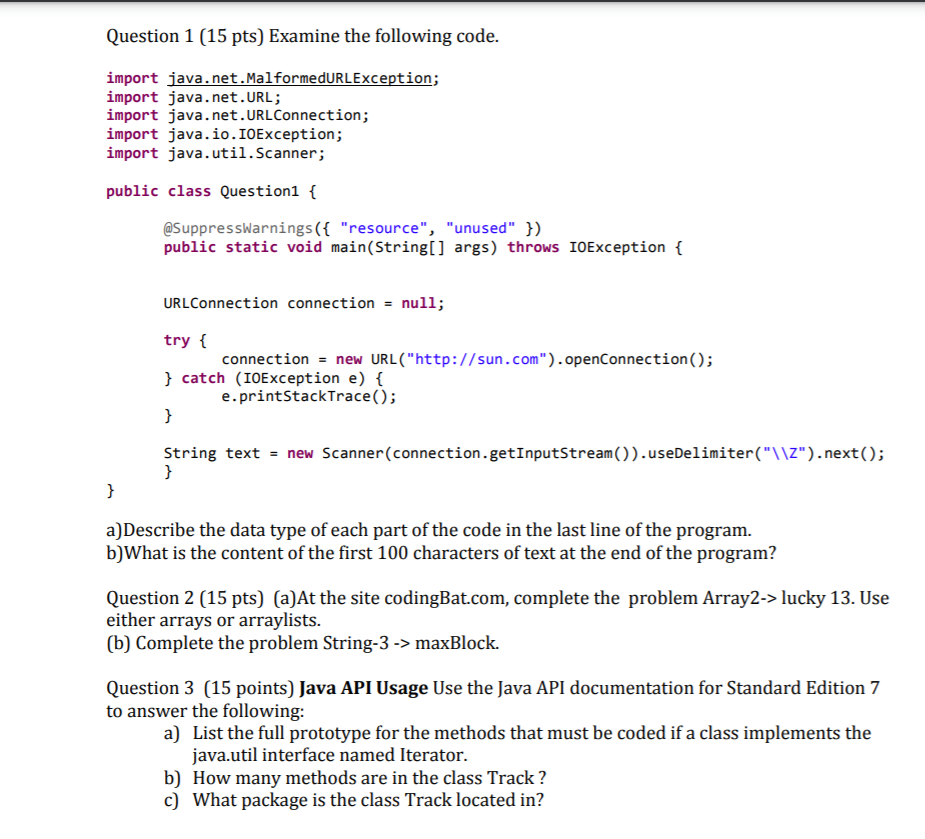 Question 1 (15 pts) Examine the following code.

import java.net.MalformedURLException;
import java.net.URL;
import java.net.URLConnection;
import java.io.IOException;
import java.util.Scanner;

public class Question1 {

@SuppressWarnings({ "resource", "unused" })
public static void main(String[] args) throws IOException {

URLConnection connection = null;

try {
connection = new URL("http://sun.com").openConnection();
} catch (IOException e) {
e.printStackTrace();
}

String text = new Scanner(connection.getInputStream()).useDelimiter("\\Z").next();
}
}

a)Describe the data type of each part of the code in the last line of the program.
b)What is the content of the first 100 characters of text at the end of the program?

Question 2 (15 pts) (a)At the site codingBat.com, complete the problem Array2-> lucky 13. Use either arrays or arraylists.
(b) Complete the problem String-3 -> maxBlock.

Question 3 (15 points) Java API Usage Use the Java API documentation for Standard Edition 7 to answer the following:
a) List the full prototype for the methods that must be coded if a class implements the java.util interface named Iterator.
b) How many methods are in the class Track ?
c) What package is the class Track located in?